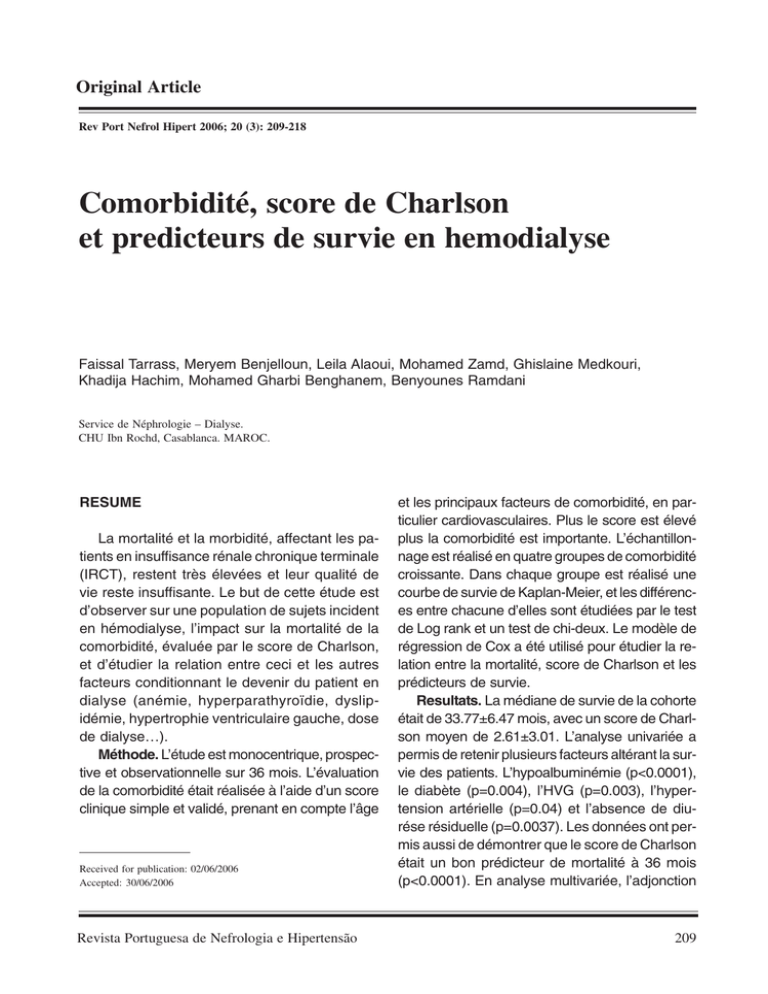 Original Article

Rev Port Nefrol Hipert 2006; 20 (3): 209-218

Comorbidité, score de Charlson et predicteurs de survie en hemodialyse

Faissal Tarrass, Meryem Benjelloun, Leila Alaoui, Mohamed Zamd, Ghislaine Medkouri, Khadija Hachim, Mohamed Gharbi Benghanem, Benyounes Ramdani

Service de Néphrologie – Dialyse.
CHU Ibn Rochd, Casablanca. MAROC.

RESUME

La mortalité et la morbidité, affectant les patients en insuffisance rénale chronique terminale (IRCT), restent très élevées et leur qualité de vie reste insuffisante. Le but de cette étude est d'observer sur une population de sujets incident en hémodialyse, l'impact sur la mortalité de la comorbidité, évaluée par le score de Charlson, et d'étudier la relation entre ceci et les autres facteurs conditionnant le devenir du patient en dialyse (anémie, hyperparathyroïdie, dyslipidémie, hypertrophie ventriculaire gauche, dose de dialyse…).

Méthode. L'étude est monocentrique, prospective et observationnelle sur 36 mois. L'évaluation de la comorbidité était réalisée à l'aide d'un score clinique simple et validé, prenant en compte l'âge

Received for publication: 02/06/2006
Accepted: 30/06/2006

et les principaux facteurs de comorbidité, en particulier cardiovasculaires. Plus le score est élevé plus la comorbidité est importante. L'échantillonnage est réalisé en quatre groupes de comorbidité croissante. Dans chaque groupe est réalisé une courbe de survie de Kaplan-Meier, et les différences entre chacune d'elles sont étudiées par le test de Log rank et un test de chi-deux. Le modèle de régression de Cox a été utilisé pour étudier la relation entre la mortalité, score de Charlson et les prédicteurs de survie.

Resultats. La médiane de survie de la cohorte était de 33.77±6.47 mois, avec un score de Charlson moyen de 2.61±3.01. L'analyse univariée a permis de retenir plusieurs facteurs altérant la survie des patients. L'hypoalbuminémie (p<0.0001), le diabète (p=0.004), l'HVG (p=0.003), l'hypertension artérielle (p=0.04) et l'absence de diurése résiduelle (p=0.0037). Les données ont permis aussi de démontrer que le score de Charlson était un bon prédicteur de mortalité à 36 mois (p<0.0001). En analyse multivariée, l'adjonction

Revista Portuguesa de Nefrologia e Hipertensão

209